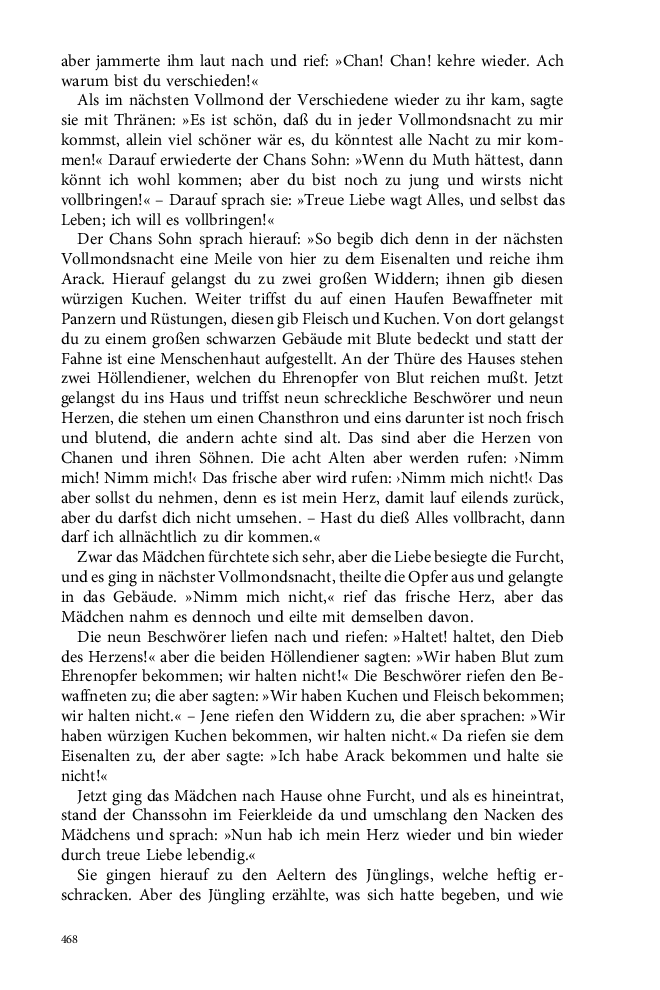 aber jammerte ihm laut nach und rief: »Chan! Chan! kehre wieder. Ach warum bist du verschieden!«

Als im nächsten Vollmond der Verschiedene wieder zu ihr kam, sagte sie mit Thränen: »Es ist schön, daß du in jeder Vollmondsnacht zu mir kommst, allein viel schöner wär es, du könntest alle Nacht zu mir kommen!« Darauf erwiederte der Chans Sohn: »Wenn du Muth hättest, dann könnt ich wohl kommen; aber du bist noch zu jung und wirsts nicht vollbringen!« – Darauf sprach sie: »Treue Liebe wagt Alles, und selbst das Leben; ich will es vollbringen!«

Der Chans Sohn sprach hierauf: »So begib dich denn in der nächsten Vollmondsnacht eine Meile von hier zu dem Eisenalten und reiche ihm Arack. Hierauf gelangst du zu zwei großen Widdern; ihnen gib diesen würzigen Kuchen. Weiter triffst du auf einen Haufen Bewaffneter mit Panzern und Rüstungen, diesen gib Fleisch und Kuchen. Von dort gelangst du zu einem großen schwarzen Gebäude mit Blute bedeckt und statt der Fahne ist eine Menschenhaut aufgestellt. An der Thüre des Hauses stehen zwei Höllendiener, welchen du Ehrenopfer von Blut reichen mußt. Jetzt gelangst du ins Haus und triffst neun schreckliche Beschwörer und neun Herzen, die stehen um einen Chansthron und eins darunter ist noch frisch und blutend, die andern achte sind alt. Das sind aber die Herzen von Chanen und ihren Söhnen. Die acht Alten aber werden rufen: ›Nimm mich! Nimm mich!‹ Das frische aber wird rufen: ›Nimm mich nicht!‹ Das aber sollst du nehmen, denn es ist mein Herz, damit lauf eilends zurück, aber du darfst dich nicht umsehen. – Hast du dieß Alles vollbracht, dann darf ich allnächtlich zu dir kommen.«

Zwar das Mädchen fürchtete sich sehr, aber die Liebe besiegte die Furcht, und es ging in nächster Vollmondsnacht, theilte die Opfer aus und gelangte in das Gebäude. »Nimm mich nicht,« rief das frische Herz, aber das Mädchen nahm es dennoch und eilte mit demselben davon.

Die neun Beschwörer liefen nach und riefen: »Haltet! haltet, den Dieb des Herzens!« aber die beiden Höllendiener sagten: »Wir haben Blut zum Ehrenopfer bekommen; wir halten nicht!« Die Beschwörer riefen den Bewaffneten zu; die aber sagten: »Wir haben Kuchen und Fleisch bekommen; wir halten nicht.« – Jene riefen den Widdern zu, die aber sprachen: »Wir haben würzigen Kuchen bekommen, wir halten nicht.« Da riefen sie dem Eisenalten zu, der aber sagte: »Ich habe Arack bekommen und halte sie nicht!«

Jetzt ging das Mädchen nach Hause ohne Furcht, und als es hineintrat, stand der Chanssohn im Feierkleide da und umschlang den Nacken des Mädchens und sprach: »Nun hab ich mein Herz wieder und bin wieder durch treue Liebe lebendig.«

Sie gingen hierauf zu den Aeltern des Jünglings, welche heftig erschracken. Aber des Jüngling erzählte, was sich hatte begeben, und wie

468